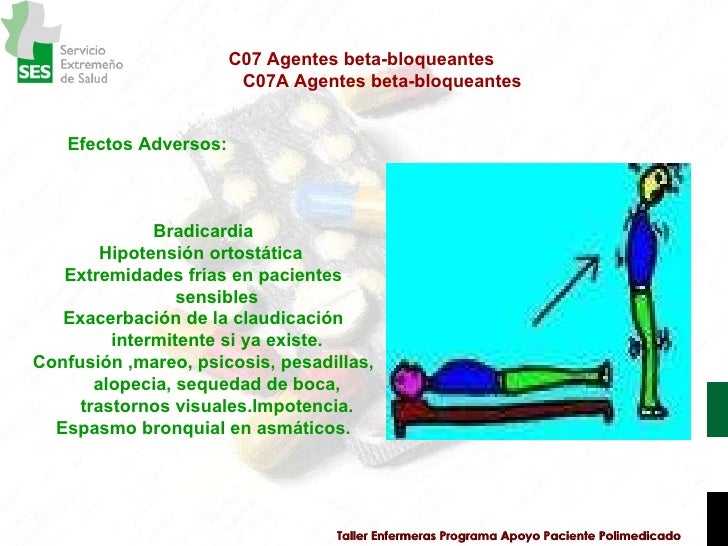 SES Servicio Extremeño de Salud

C07 Agentes beta-bloqueantes
C07A Agentes beta-bloqueantes

Efectos Adversos:

Bradicardia
Hipotensión ortostática
Extremidades frías en pacientes sensibles
Exacerbación de la claudicación intermitente si ya existe.
Confusión ,mareo, psicosis, pesadillas, alopecia, sequedad de boca, trastornos visuales.Impotencia.
Espasmo bronquial en asmáticos.

Taller Enfermeras Programa Apoyo Paciente Polimedicado